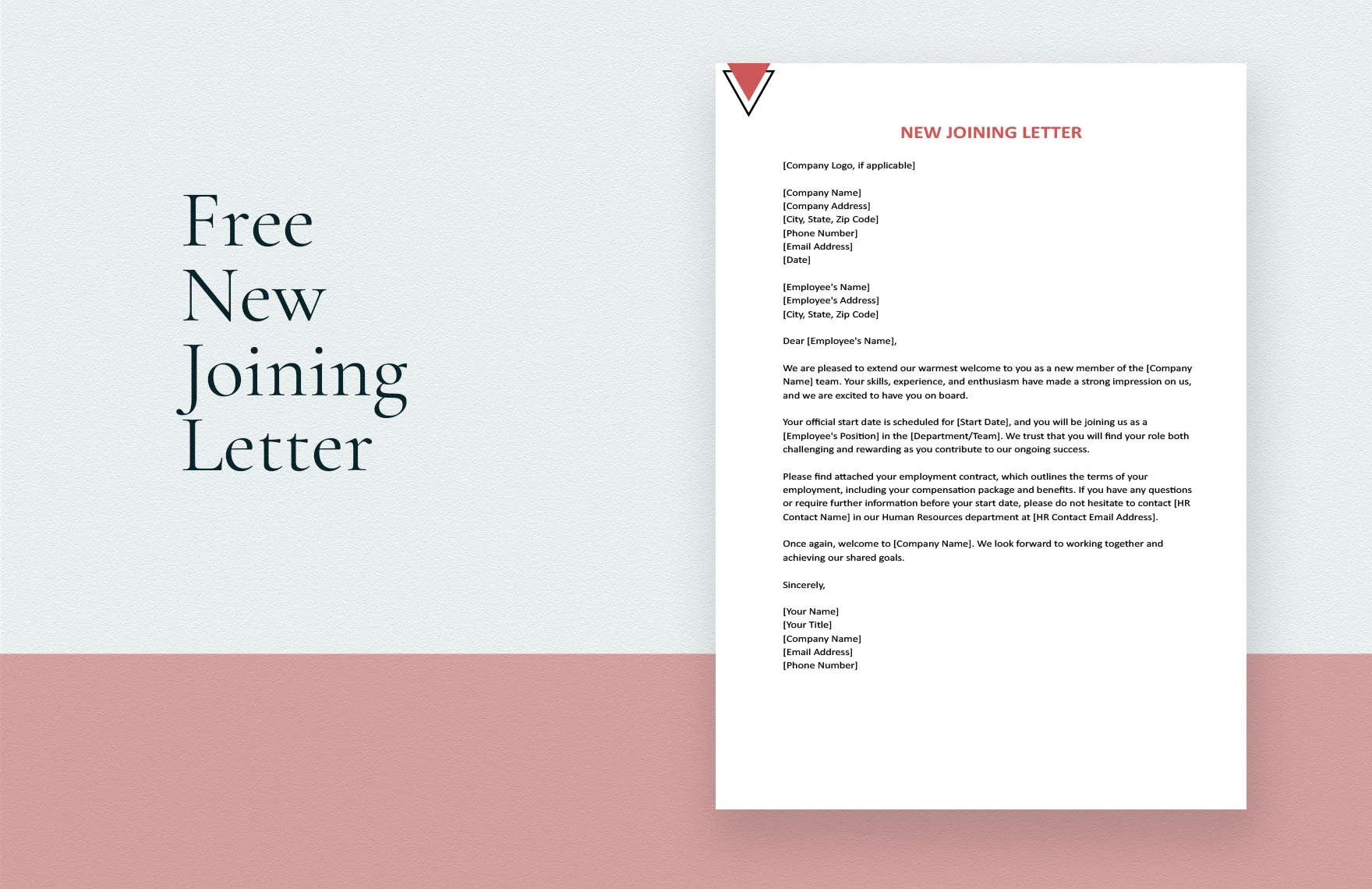 Free
New
Joining
Letter

NEW JOINING LETTER

[Company Logo, if applicable]

[Company Name]
[Company Address]
[City, State, Zip Code]
[Phone Number]
[Email Address]
[Date]

[Employee's Name]
[Employee's Address]
[City, State, Zip Code]

Dear [Employee's Name],

We are pleased to extend our warmest welcome to you as a new member of the [Company Name] team. Your skills, experience, and enthusiasm have made a strong impression on us, and we are excited to have you on board.

Your official start date is scheduled for [Start Date], and you will be joining us as a [Employee's Position] in the [Department/Team]. We trust that you will find your role both challenging and rewarding as you contribute to our ongoing success.

Please find attached your employment contract, which outlines the terms of your employment, including your compensation package and benefits. If you have any questions or require further information before your start date, please do not hesitate to contact [HR Contact Name] in our Human Resources department at [HR Contact Email Address].

Once again, welcome to [Company Name]. We look forward to working together and achieving our shared goals.

Sincerely,

[Your Name]
[Your Title]
[Company Name]
[Email Address]
[Phone Number]